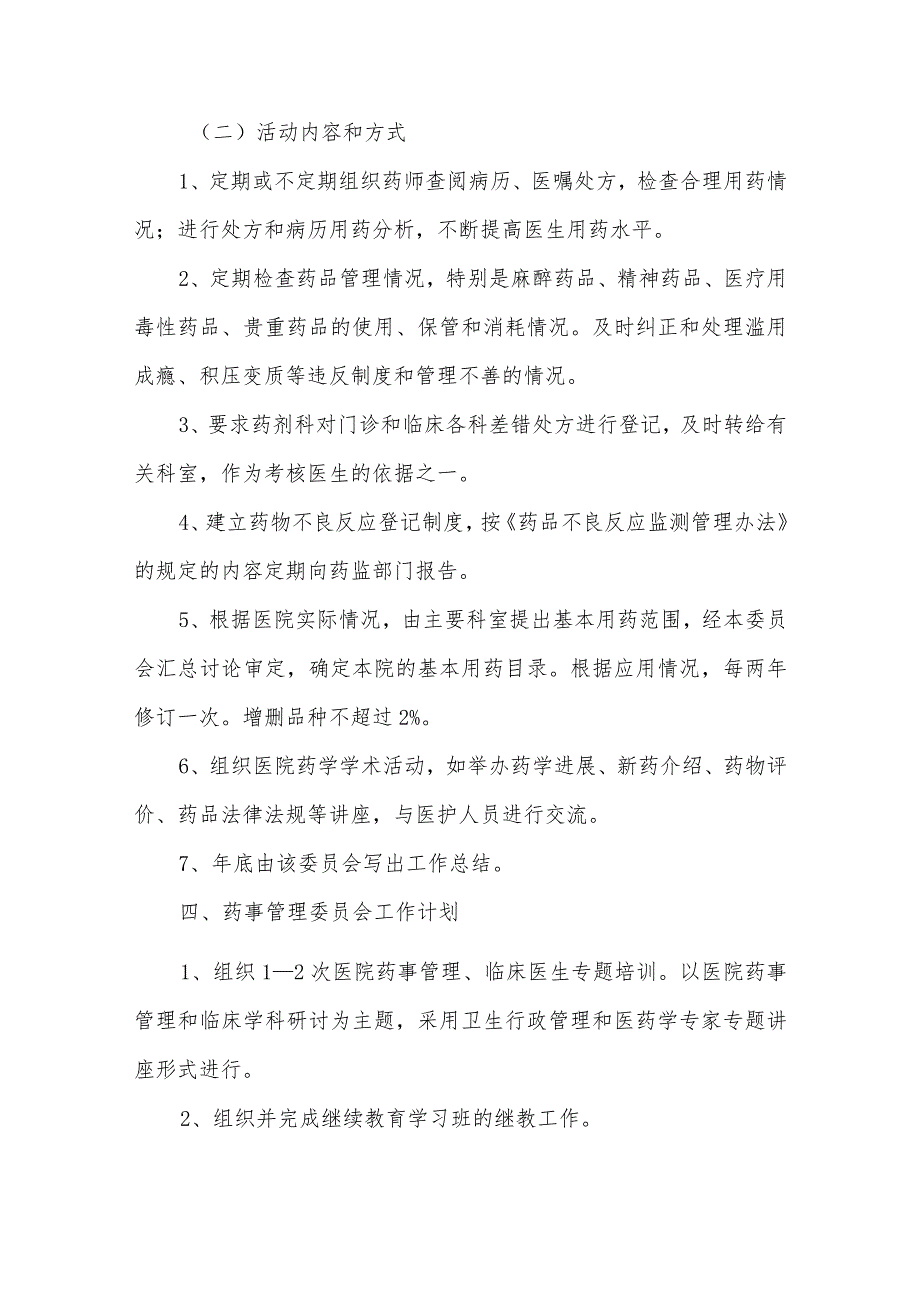 （二）活动内容和方式

1、定期或不定期组织药师查阅病历、医嘱处方，检查合理用药情况；进行处方和病历用药分析，不断提高医生用药水平。

2、定期检查药品管理情况，特别是麻醉药品、精神药品、医疗用毒性药品、贵重药品的使用、保管和消耗情况。及时纠正和处理滥用成瘾、积压变质等违反制度和管理不善的情况。

3、要求药剂科对门诊和临床各科差错处方进行登记，及时转给有关科室，作为考核医生的依据之一。

4、建立药物不良反应登记制度，按《药品不良反应监测管理办法》的规定的内容定期向药监部门报告。

5、根据医院实际情况，由主要科室提出基本用药范围，经本委员会汇总讨论审定，确定本院的基本用药目录。根据应用情况，每两年修订一次。增删品种不超过2%。

6、组织医院药学学术活动，如举办药学进展、新药介绍、药物评价、药品法律法规等讲座，与医护人员进行交流。

7、年底由该委员会写出工作总结。

四、药事管理委员会工作计划

1、组织1—2次医院药事管理、临床医生专题培训。以医院药事管理和临床学科研讨为主题，采用卫生行政管理和医药学专家专题讲座形式进行。

2、组织并完成继续教育学习班的继教工作。